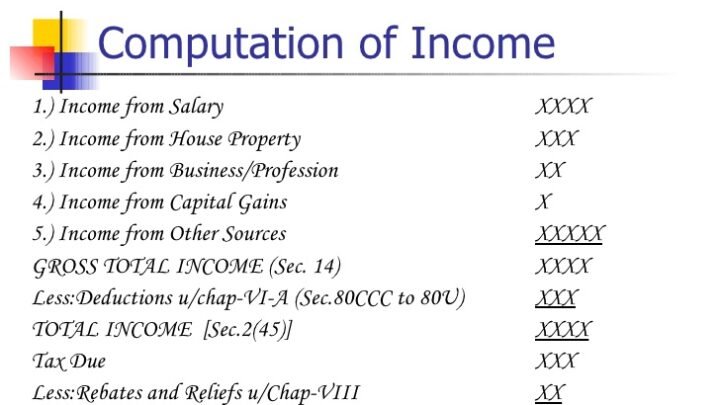 Computation of Income

| | |
|---|---|
| 1.) Income from Salary | XXXX |
| 2.) Income from House Property | XXX |
| 3.) Income from Business/Profession | XX |
| 4.) Income from Capital Gains | X |
| 5.) Income from Other Sources | XXXXX |
| GROSS TOTAL INCOME (Sec. 14) | XXXX |
| Less:Deductions u/chap-VI-A (Sec.80CCC to 80U) | XXX |
| TOTAL INCOME [Sec.2(45)] | XXXX |
| Tax Due | XXX |
| Less:Rebates and Reliefs u/Chap-VIII | XX |